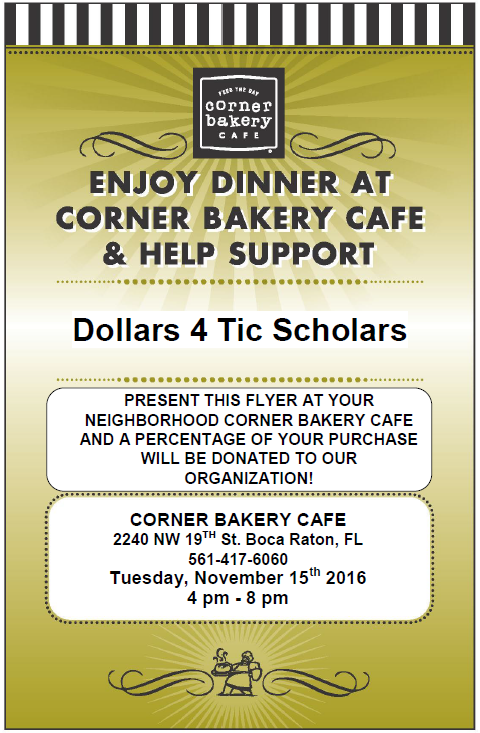 FEED THE DAY
corner bakery
CAFE

ENJOY DINNER AT CORNER BAKERY CAFE & HELP SUPPORT

Dollars 4 Tic Scholars

PRESENT THIS FLYER AT YOUR NEIGHBORHOOD CORNER BAKERY CAFE AND A PERCENTAGE OF YOUR PURCHASE WILL BE DONATED TO OUR ORGANIZATION!

CORNER BAKERY CAFE
2240 NW 19$^{TH}$ St. Boca Raton, FL
561-417-6060
Tuesday, November 15$^{th}$ 2016
4 pm - 8 pm